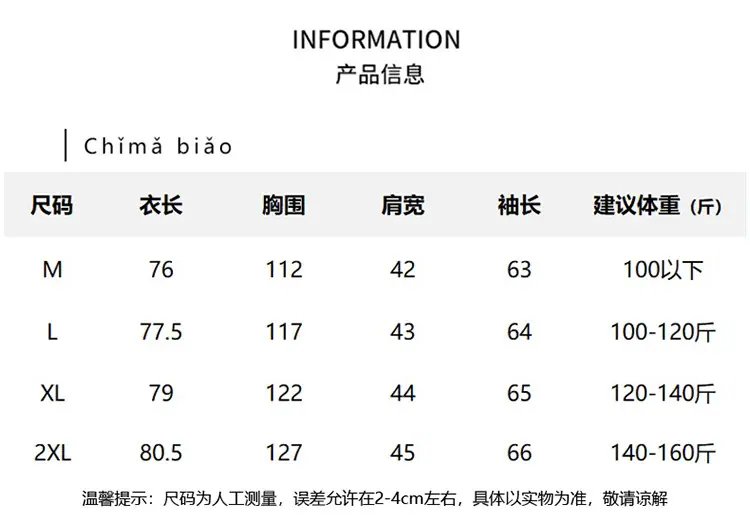 INFORMATION
产品信息

Chǐmǎ biǎo

| 尺码 | 衣长 | 胸围 | 肩宽 | 袖长 | 建议体重（斤） |
|---|---|---|---|---|---|
| M | 76 | 112 | 42 | 63 | 100以下 |
| L | 77.5 | 117 | 43 | 64 | 100-120斤 |
| XL | 79 | 122 | 44 | 65 | 120-140斤 |
| 2XL | 80.5 | 127 | 45 | 66 | 140-160斤 |

温馨提示：尺码为人工测量，误差允许在2-4cm左右，具体以实物为准，敬请谅解